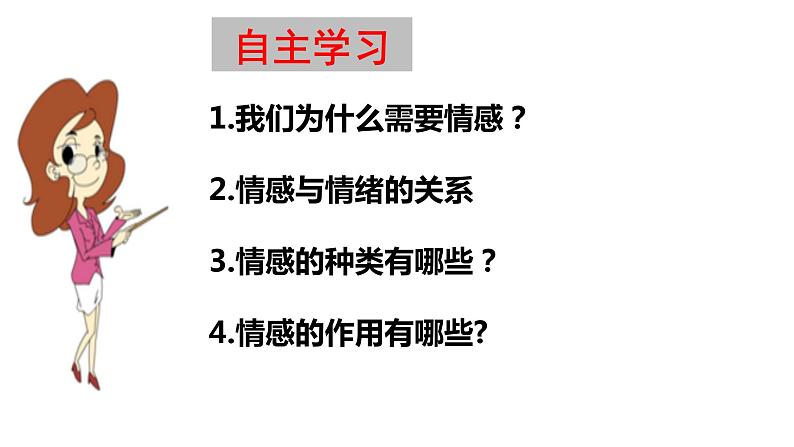 自主学习

1.我们为什么需要情感？

2.情感与情绪的关系

3.情感的种类有哪些？

4.情感的作用有哪些?